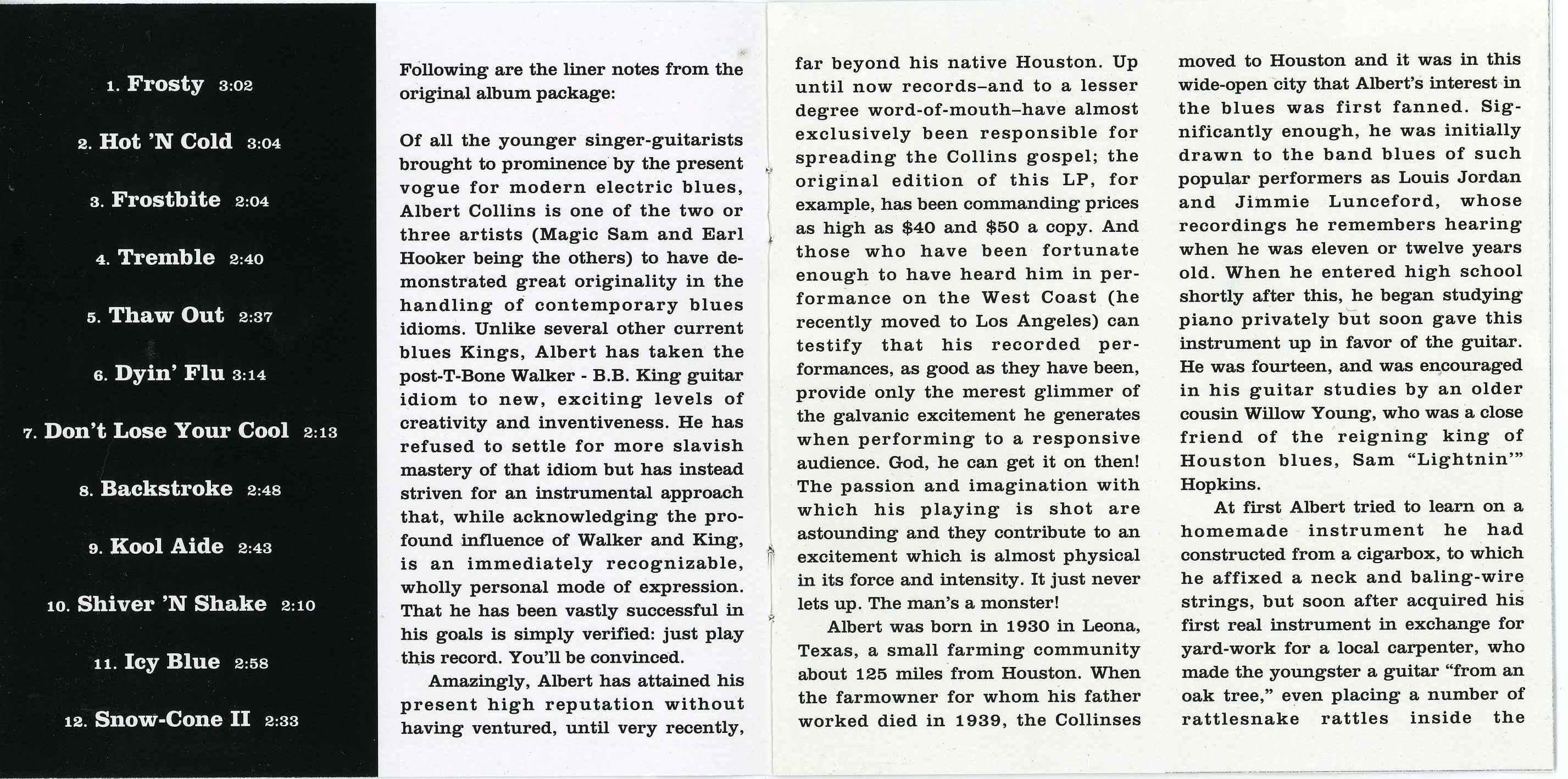 1. Frosty 3:02

2. Hot 'N Cold 3:04

3. Frostbite 2:04

4. Tremble 2:40

5. Thaw Out 2:37

6. Dyin' Flu 3:14

7. Don't Lose Your Cool 2:13

8. Backstroke 2:48

9. Kool Aide 2:43

10. Shiver 'N Shake 2:10

11. Icy Blue 2:58

12. Snow-Cone II 2:33

Following are the liner notes from the original album package:

Of all the younger singer-guitarists brought to prominence by the present vogue for modern electric blues, Albert Collins is one of the two or three artists (Magic Sam and Earl Hooker being the others) to have demonstrated great originality in the handling of contemporary blues idioms. Unlike several other current blues Kings, Albert has taken the post-T-Bone Walker - B.B. King guitar idiom to new, exciting levels of creativity and inventiveness. He has refused to settle for more slavish mastery of that idiom but has instead striven for an instrumental approach that, while acknowledging the profound influence of Walker and King, is an immediately recognizable, wholly personal mode of expression. That he has been vastly successful in his goals is simply verified: just play this record. You'll be convinced.

Amazingly, Albert has attained his present high reputation without having ventured, until very recently, far beyond his native Houston. Up until now records–and to a lesser degree word-of-mouth–have almost exclusively been responsible for spreading the Collins gospel; the original edition of this LP, for example, has been commanding prices as high as $40 and $50 a copy. And those who have been fortunate enough to have heard him in performance on the West Coast (he recently moved to Los Angeles) can testify that his recorded performances, as good as they have been, provide only the merest glimmer of the galvanic excitement he generates when performing to a responsive audience. God, he can get it on then! The passion and imagination with which his playing is shot are astounding and they contribute to an excitement which is almost physical in its force and intensity. It just never lets up. The man's a monster!

Albert was born in 1930 in Leona, Texas, a small farming community about 125 miles from Houston. When the farmowner for whom his father worked died in 1939, the Collinses moved to Houston and it was in this wide-open city that Albert's interest in the blues was first fanned. Significantly enough, he was initially drawn to the band blues of such popular performers as Louis Jordan and Jimmie Lunceford, whose recordings he remembers hearing when he was eleven or twelve years old. When he entered high school shortly after this, he began studying piano privately but soon gave this instrument up in favor of the guitar. He was fourteen, and was encouraged in his guitar studies by an older cousin Willow Young, who was a close friend of the reigning king of Houston blues, Sam "Lightnin'" Hopkins.

At first Albert tried to learn on a homemade instrument he had constructed from a cigarbox, to which he affixed a neck and baling-wire strings, but soon after acquired his first real instrument in exchange for yard-work for a local carpenter, who made the youngster a guitar "from an oak tree," even placing a number of rattlesnake rattles inside the